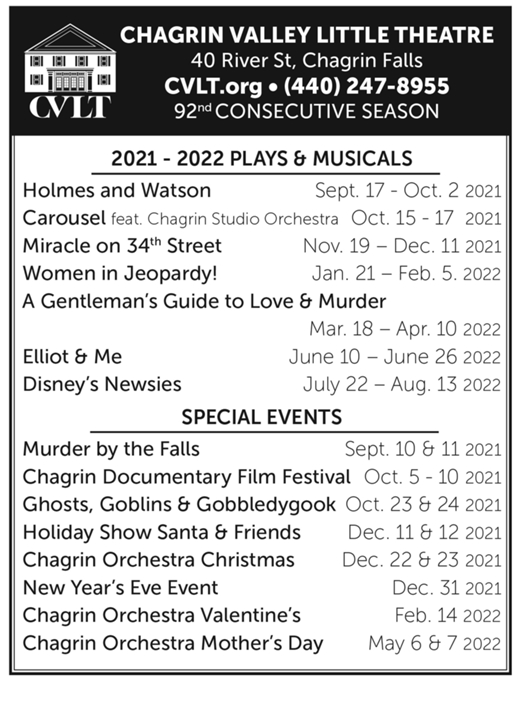 CVLT

CHAGRIN VALLEY LITTLE THEATRE
40 River St, Chagrin Falls
CVLT.org • (440) 247-8955
92nd CONSECUTIVE SEASON

2021 - 2022 PLAYS & MUSICALS

Holmes and Watson Sept. 17 - Oct. 2 2021
Carousel feat. Chagrin Studio Orchestra Oct. 15 - 17 2021
Miracle on 34th Street Nov. 19 – Dec. 11 2021
Women in Jeopardy! Jan. 21 – Feb. 5. 2022
A Gentleman's Guide to Love & Murder Mar. 18 – Apr. 10 2022
Elliot & Me June 10 – June 26 2022
Disney's Newsies July 22 – Aug. 13 2022

SPECIAL EVENTS

Murder by the Falls Sept. 10 & 11 2021
Chagrin Documentary Film Festival Oct. 5 - 10 2021
Ghosts, Goblins & Gobbledygook Oct. 23 & 24 2021
Holiday Show Santa & Friends Dec. 11 & 12 2021
Chagrin Orchestra Christmas Dec. 22 & 23 2021
New Year's Eve Event Dec. 31 2021
Chagrin Orchestra Valentine's Feb. 14 2022
Chagrin Orchestra Mother's Day May 6 & 7 2022